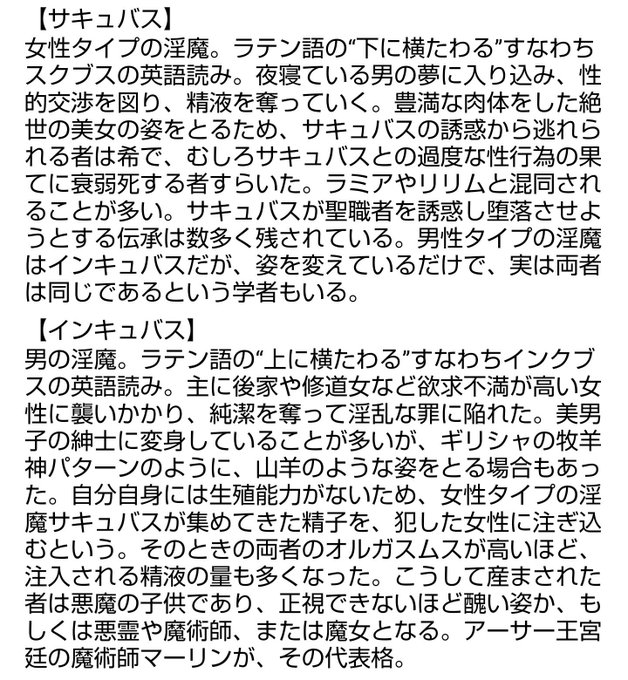 【サキュバス】
女性タイプの淫魔。ラテン語の“下に横たわる”すなわちスクブスの英語読み。夜寝ている男の夢に入り込み、性的交渉を図り、精液を奪っていく。豊満な肉体をした絶世の美女の姿をとるため、サキュバスの誘惑から逃れられる者は希で、むしろサキュバスとの過度な性行為の果てに衰弱死する者すらいた。ラミアやリリムと混同されることが多い。サキュバスが聖職者を誘惑し堕落させようとする伝承は数多く残されている。男性タイプの淫魔はインキュバスだが、姿を変えているだけで、実は両者は同じであるという学者もいる。

【インキュバス】
男の淫魔。ラテン語の“上に横たわる”すなわちインクブスの英語読み。主に後家や修道女など欲求不満が高い女性に襲いかかり、純潔を奪って淫乱な罪に陥れた。美男子の紳士に変身していることが多いが、ギリシャの牧羊神パターンのように、山羊のような姿をとる場合もあった。自分自身には生殖能力がないため、女性タイプの淫魔サキュバスが集めてきた精子を、犯した女性に注ぎ込むという。そのときの両者のオルガスムスが高いほど、注入される精液の量も多くなった。こうして産まされた者は悪魔の子供であり、正視できないほど醜い姿か、もしくは悪霊や魔術師、または魔女となる。アーサー王宮廷の魔術師マーリンが、その代表格。